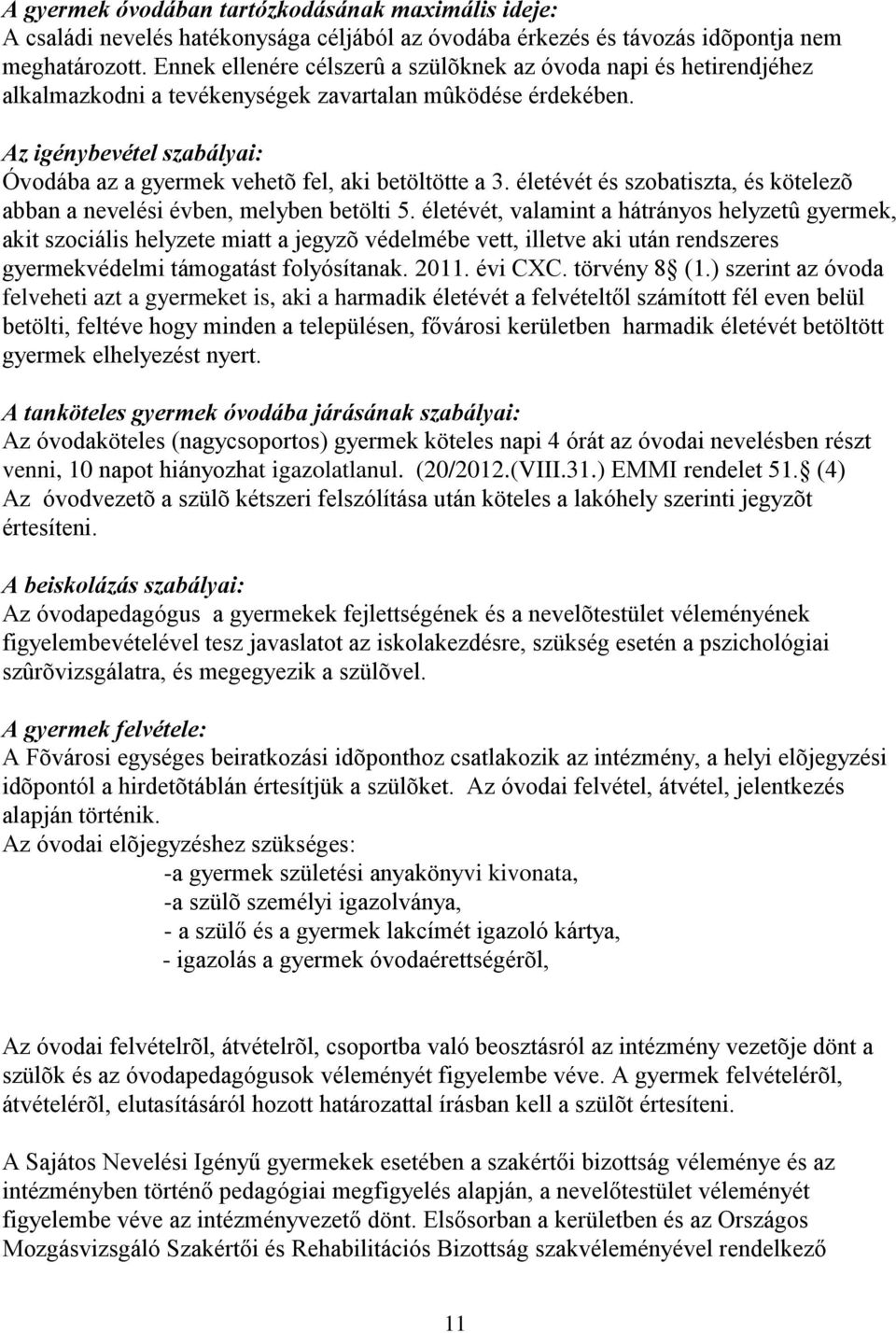 A gyermek óvodában tartózkodásának maximális ideje:
A családi nevelés hatékonysága céljából az óvodába érkezés és távozás idõpontja nem meghatározott. Ennek ellenére célszerû a szülõknek az óvoda napi és hetirendjéhez alkalmazkodni a tevékenységek zavartalan mûködése érdekében.

Az igénybevétel szabályai:
Óvodába az a gyermek vehetõ fel, aki betöltötte a 3. életévét és szobatiszta, és kötelezõ abban a nevelési évben, melyben betölti 5. életévét, valamint a hátrányos helyzetû gyermek, akit szociális helyzete miatt a jegyzõ védelmébe vett, illetve aki után rendszeres gyermekvédelmi támogatást folyósítanak. 2011. évi CXC. törvény 8 (1.) szerint az óvoda felveheti azt a gyermeket is, aki a harmadik életévét a felvételtől számított fél even belül betölti, feltéve hogy minden a településen, fővárosi kerületben harmadik életévét betöltött gyermek elhelyezést nyert.

A tanköteles gyermek óvodába járásának szabályai:
Az óvodaköteles (nagycsoportos) gyermek köteles napi 4 órát az óvodai nevelésben részt venni, 10 napot hiányozhat igazolatlanul. (20/2012.(VIII.31.) EMMI rendelet 51. (4) Az óvodvezetõ a szülõ kétszeri felszólítása után köteles a lakóhely szerinti jegyzõt értesíteni.

A beiskolázás szabályai:
Az óvodapedagógus a gyermekek fejlettségének és a nevelõtestület véleményének figyelembevételével tesz javaslatot az iskolakezdésre, szükség esetén a pszichológiai szûrõvizsgálatra, és megegyezik a szülõvel.

A gyermek felvétele:
A Fõvárosi egységes beiratkozási idõponthoz csatlakozik az intézmény, a helyi elõjegyzési idõpontól a hirdetõtáblán értesítjük a szülõket. Az óvodai felvétel, átvétel, jelentkezés alapján történik.
Az óvodai elõjegyzéshez szükséges:
-a gyermek születési anyakönyvi kivonata,
-a szülõ személyi igazolványa,
- a szülő és a gyermek lakcímét igazoló kártya,
- igazolás a gyermek óvodaérettségérõl,

Az óvodai felvételrõl, átvételrõl, csoportba való beosztásról az intézmény vezetõje dönt a szülõk és az óvodapedagógusok véleményét figyelembe véve. A gyermek felvételérõl, átvételérõl, elutasításáról hozott határozattal írásban kell a szülõt értesíteni.

A Sajátos Nevelési Igényű gyermekek esetében a szakértői bizottság véleménye és az intézményben történő pedagógiai megfigyelés alapján, a nevelőtestület véleményét figyelembe véve az intézményvezető dönt. Elsősorban a kerületben és az Országos Mozgásvizsgáló Szakértői és Rehabilitációs Bizottság szakvéleményével rendelkező

11